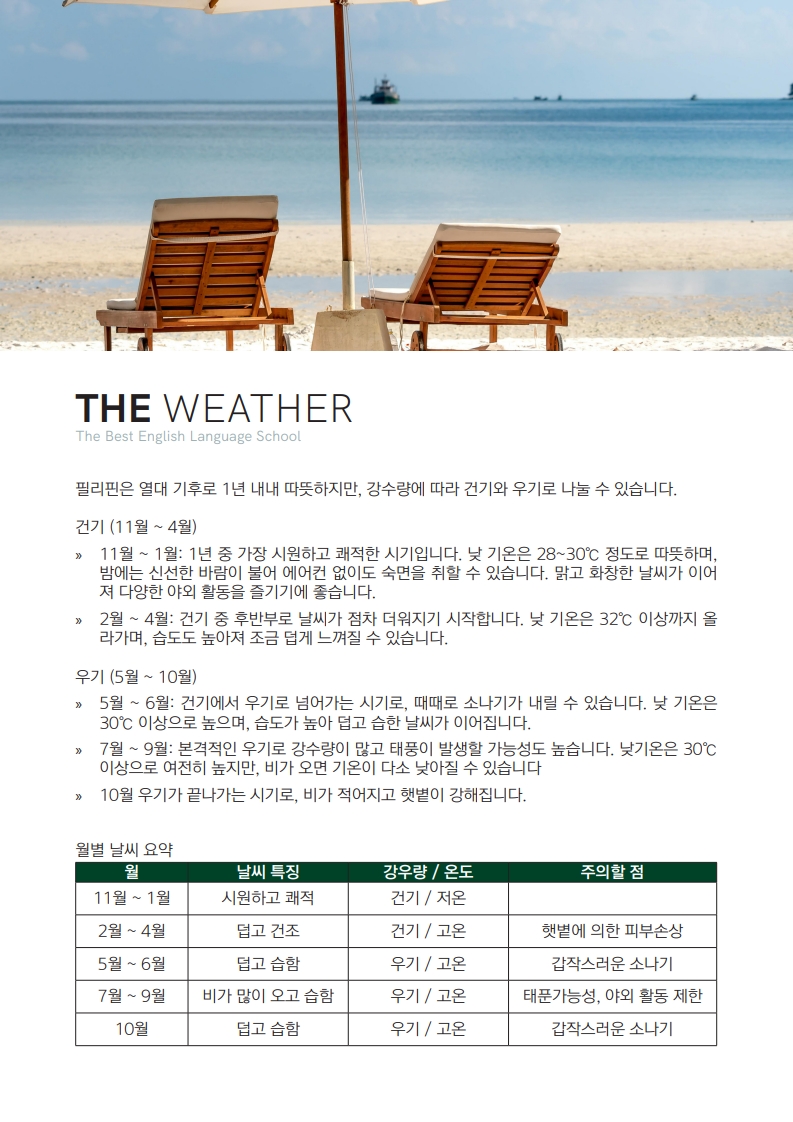 THE WEATHER
The Best English Language School

필리핀은 열대 기후로 1년 내내 따뜻하지만, 강수량에 따라 건기와 우기로 나눌 수 있습니다.

건기 (11월 ~ 4월)

» 11월 ~ 1월: 1년 중 가장 시원하고 쾌적한 시기입니다. 낮 기온은 28~30℃ 정도로 따뜻하며, 밤에는 신선한 바람이 불어 에어컨 없이도 숙면을 취할 수 있습니다. 맑고 화창한 날씨가 이어져 다양한 야외 활동을 즐기기에 좋습니다.

» 2월 ~ 4월: 건기 중 후반부로 날씨가 점차 더워지기 시작합니다. 낮 기온은 32℃ 이상까지 올라가며, 습도도 높아져 조금 덥게 느껴질 수 있습니다.

우기 (5월 ~ 10월)

» 5월 ~ 6월: 건기에서 우기로 넘어가는 시기로, 때때로 소나기가 내릴 수 있습니다. 낮 기온은 30℃ 이상으로 높으며, 습도가 높아 덥고 습한 날씨가 이어집니다.

» 7월 ~ 9월: 본격적인 우기로 강수량이 많고 태풍이 발생할 가능성도 높습니다. 낮기온은 30℃ 이상으로 여전히 높지만, 비가 오면 기온이 다소 낮아질 수 있습니다

» 10월 우기가 끝나가는 시기로, 비가 적어지고 햇볕이 강해집니다.

월별 날씨 요약

| 월 | 날씨 특징 | 강우량 / 온도 | 주의할 점 |
|---|---|---|---|
| 11월 ~ 1월 | 시원하고 쾌적 | 건기 / 저온 | |
| 2월 ~ 4월 | 덥고 건조 | 건기 / 고온 | 햇볕에 의한 피부손상 |
| 5월 ~ 6월 | 덥고 습함 | 우기 / 고온 | 갑작스러운 소나기 |
| 7월 ~ 9월 | 비가 많이 오고 습함 | 우기 / 고온 | 태푼가능성, 야외 활동 제한 |
| 10월 | 덥고 습함 | 우기 / 고온 | 갑작스러운 소나기 |